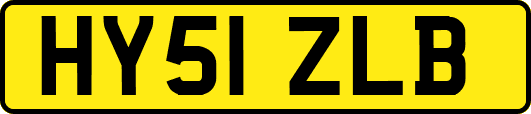 HY51 ZLB